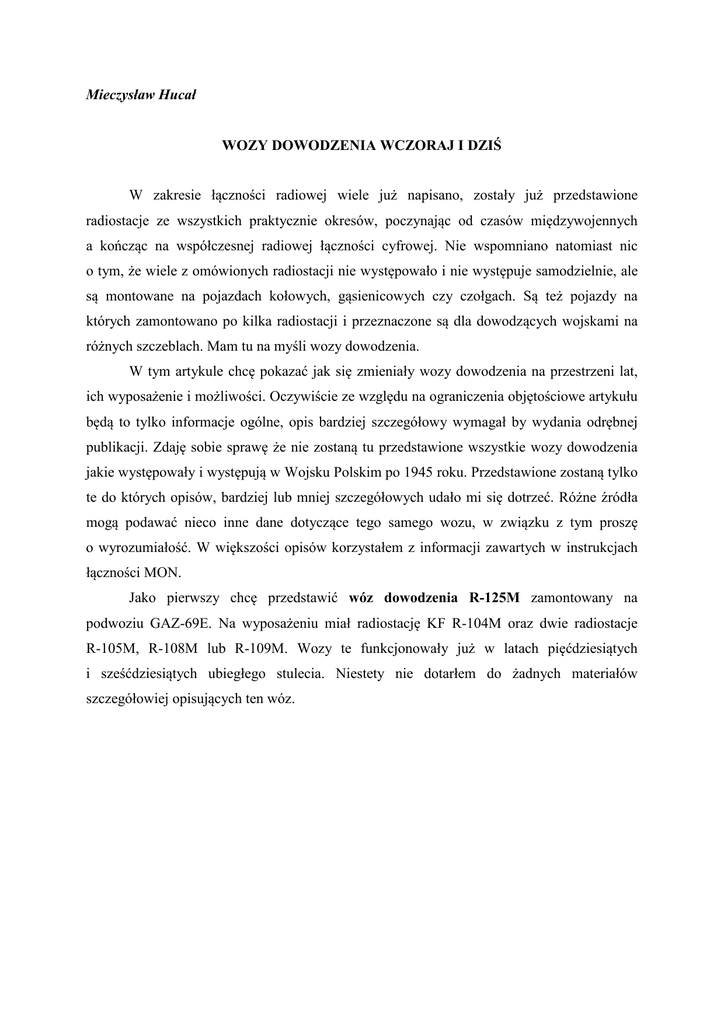 Mieczysław Hucał

WOZY DOWODZENIA WCZORAJ I DZIŚ

W zakresie łączności radiowej wiele już napisano, zostały już przedstawione radiostacje ze wszystkich praktycznie okresów, poczynając od czasów międzywojennych a kończąc na współczesnej radiowej łączności cyfrowej. Nie wspomniano natomiast nic o tym, że wiele z omówionych radiostacji nie występowało i nie występuje samodzielnie, ale są montowane na pojazdach kołowych, gąsienicowych czy czołgach. Są też pojazdy na których zamontowano po kilka radiostacji i przeznaczone są dla dowodzących wojskami na różnych szczeblach. Mam tu na myśli wozy dowodzenia.

W tym artykule chcę pokazać jak się zmieniały wozy dowodzenia na przestrzeni lat, ich wyposażenie i możliwości. Oczywiście ze względu na ograniczenia objętościowe artykułu będą to tylko informacje ogólne, opis bardziej szczegółowy wymagał by wydania odrębnej publikacji. Zdaję sobie sprawę że nie zostaną tu przedstawione wszystkie wozy dowodzenia jakie występowały i występują w Wojsku Polskim po 1945 roku. Przedstawione zostaną tylko te do których opisów, bardziej lub mniej szczegółowych udało mi się dotrzeć. Różne źródła mogą podawać nieco inne dane dotyczące tego samego wozu, w związku z tym proszę o wyrozumiałość. W większości opisów korzystałem z informacji zawartych w instrukcjach łączności MON.

Jako pierwszy chcę przedstawić wóz dowodzenia R-125M zamontowany na podwoziu GAZ-69E. Na wyposażeniu miał radiostację KF R-104M oraz dwie radiostacje R-105M, R-108M lub R-109M. Wozy te funkcjonowały już w latach pięćdziesiątych i sześćdziesiątych ubiegłego stulecia. Niestety nie dotarłem do żadnych materiałów szczegółowiej opisujących ten wóz.